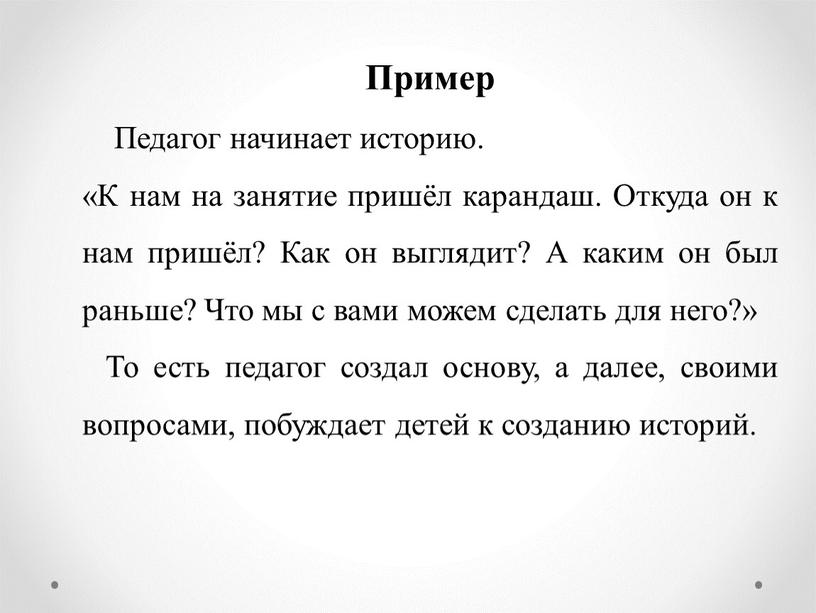 Пример

Педагог начинает историю.

«К нам на занятие пришёл карандаш. Откуда он к нам пришёл? Как он выглядит? А каким он был раньше? Что мы с вами можем сделать для него?»

То есть педагог создал основу, а далее, своими вопросами, побуждает детей к созданию историй.